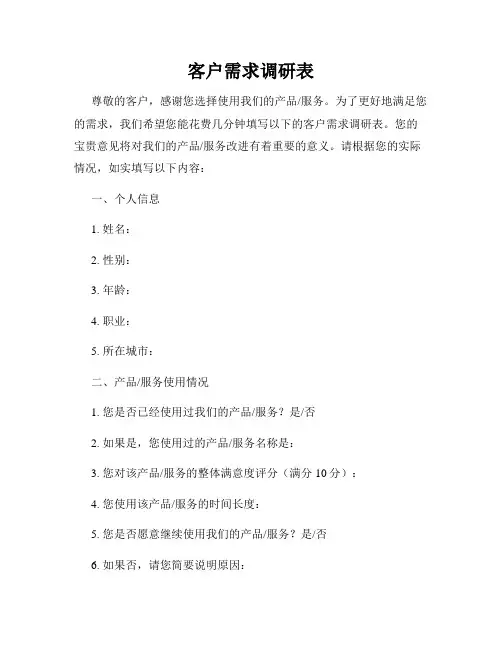 客户需求调研表

尊敬的客户，感谢您选择使用我们的产品/服务。为了更好地满足您的需求，我们希望您能花费几分钟填写以下的客户需求调研表。您的宝贵意见将对我们的产品/服务改进有着重要的意义。请根据您的实际情况，如实填写以下内容：

一、个人信息

1. 姓名：

2. 性别：

3. 年龄：

4. 职业：

5. 所在城市：

二、产品/服务使用情况

1. 您是否已经使用过我们的产品/服务？是/否

2. 如果是，您使用过的产品/服务名称是：

3. 您对该产品/服务的整体满意度评分（满分 10 分）：

4. 您使用该产品/服务的时间长度：

5. 您是否愿意继续使用我们的产品/服务？是/否

6. 如果否，请您简要说明原因：